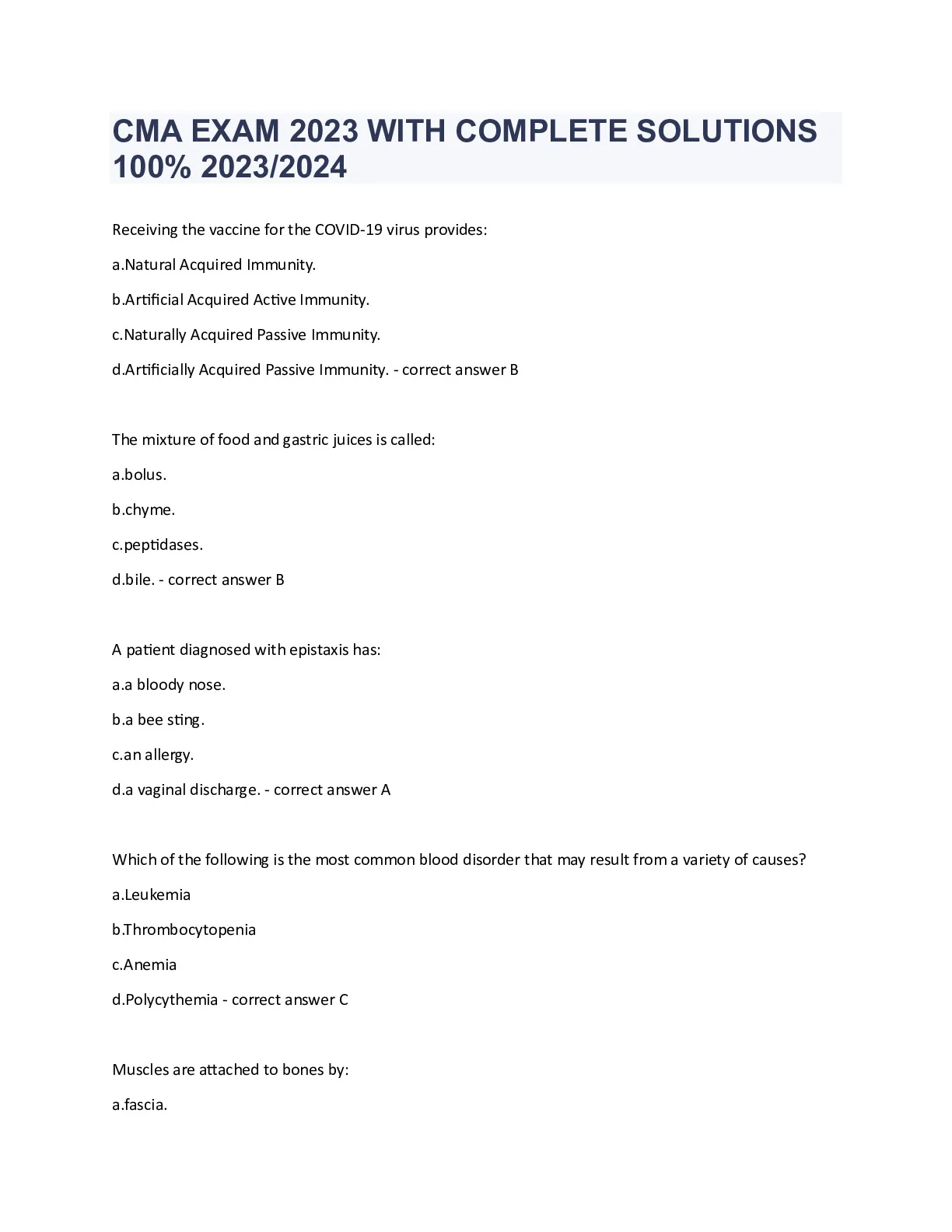 CMA EXAM 2023 WITH COMPLETE SOLUTIONS 100% 2023/2024

Receiving the vaccine for the COVID-19 virus provides:

a.Natural Acquired Immunity.

b.Artificial Acquired Active Immunity.

c.Naturally Acquired Passive Immunity.

d.Artificially Acquired Passive Immunity. - correct answer B

The mixture of food and gastric juices is called:

a.bolus.

b.chyme.

c.peptidases.

d.bile. - correct answer B

A patient diagnosed with epistaxis has:

a.a bloody nose.

b.a bee sting.

c.an allergy.

d.a vaginal discharge. - correct answer A

Which of the following is the most common blood disorder that may result from a variety of causes?

a.Leukemia

b.Thrombocytopenia

c.Anemia

d.Polycythemia - correct answer C

Muscles are attached to bones by:

a.fascia.